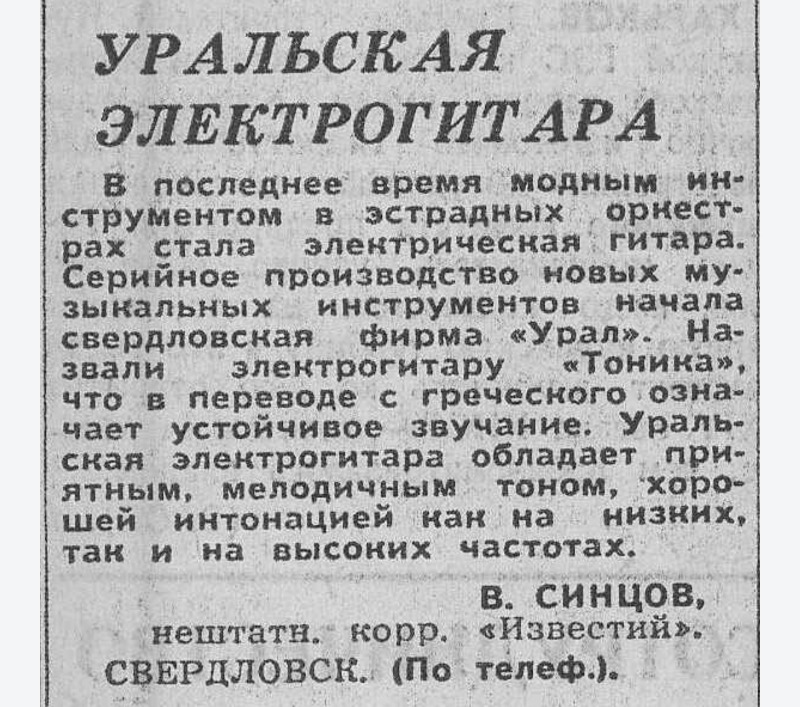 УРАЛЬСКАЯ ЭЛЕКТРОГИТАРА

В последнее время модным инструментом в эстрадных оркестрах стала электрическая гитара. Серийное производство новых музыкальных инструментов начала свердловская фирма «Урал». Назвали электрогитару «Тоника», что в переводе с греческого означает устойчивое звучание. Уральская электрогитара обладает приятным, мелодичным тоном, хорошей интонацией как на низких, так и на высоких частотах.

В. СИНЦОВ,
нештатн. корр. «Известий».
СВЕРДЛОВСК. (По телеф.).